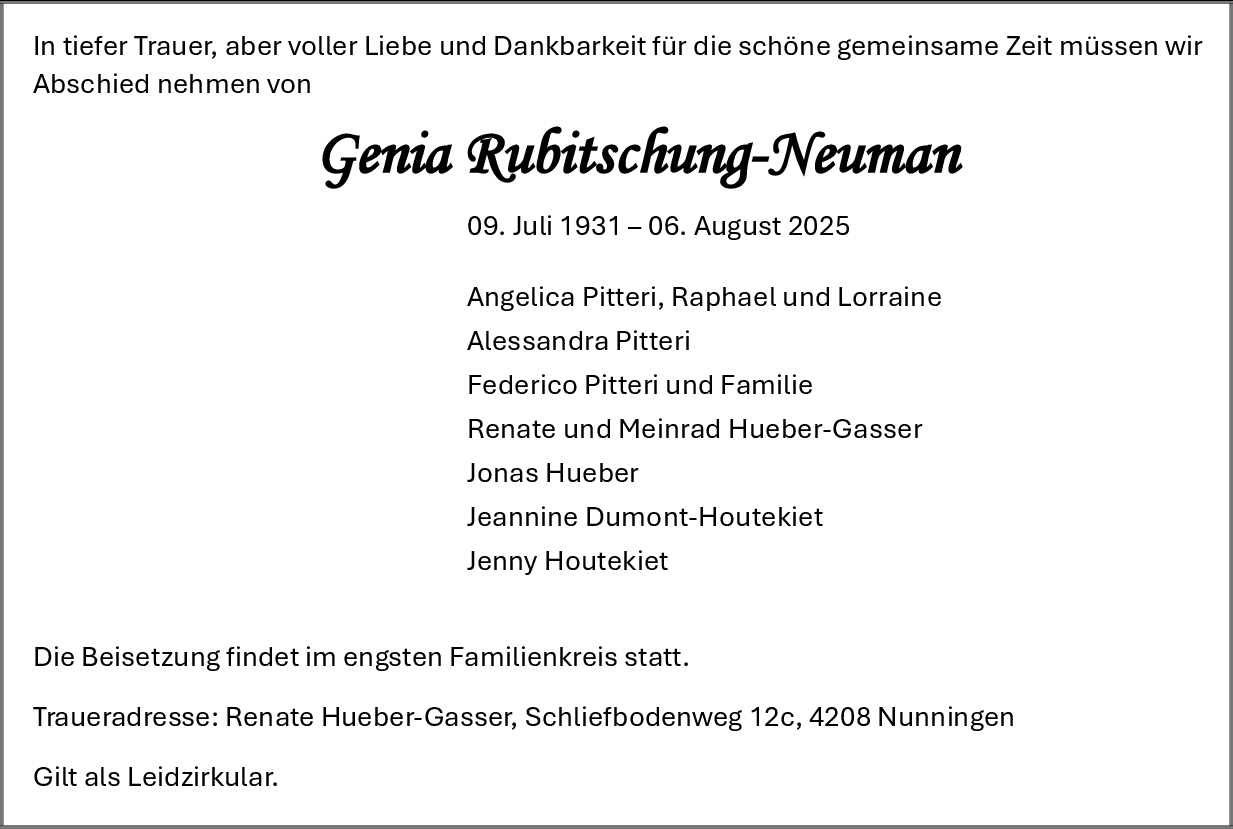 In tiefer Trauer, aber voller Liebe und Dankbarkeit für die schöne gemeinsame Zeit müssen wir Abschied nehmen von

Genia Rubitschung-Neuman

09. Juli 1931 – 06. August 2025

Angelica Pitteri, Raphael und Lorraine
Alessandra Pitteri
Federico Pitteri und Familie
Renate und Meinrad Hueber-Gasser
Jonas Hueber
Jeannine Dumont-Houtekiet
Jenny Houtekiet

Die Beisetzung findet im engsten Familienkreis statt.

Traueradresse: Renate Hueber-Gasser, Schliefbodenweg 12c, 4208 Nunningen

Gilt als Leidzirkular.